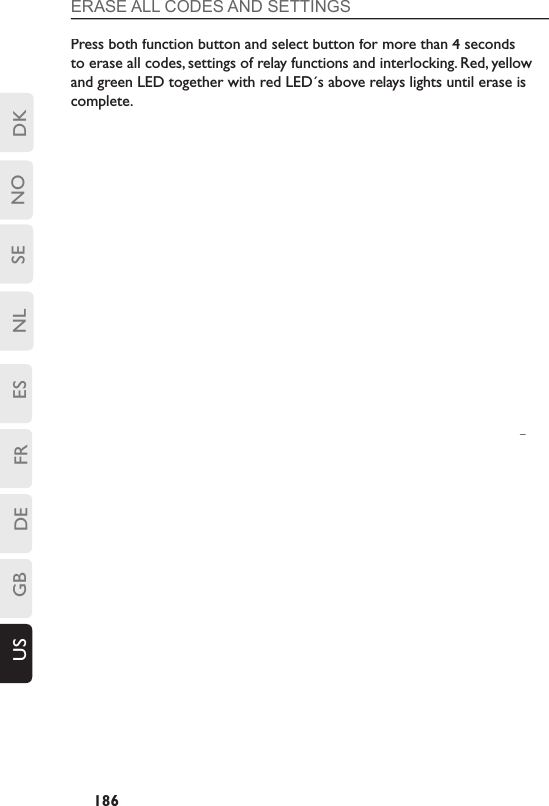 ERASE ALL CODES AND SETTINGS

Press both function button and select button for more than 4 seconds to erase all codes, settings of relay functions and interlocking. Red, yellow and green LED together with red LED´s above relays lights until erase is complete.

DK

NO

SE

NL

ES

FR

DE

GB

US

186